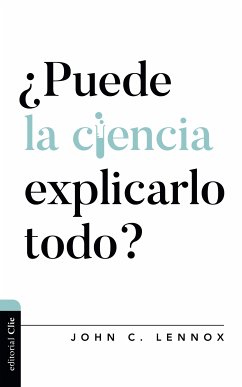 ¿Puede la ciencia explicarlo todo?

editorial Clie

JOHN C. LENNOX